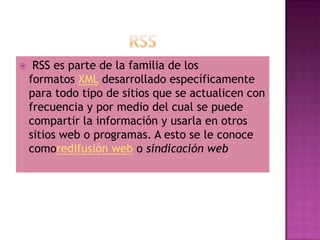 RSS

RSS es parte de la familia de los formatos XML desarrollado específicamente para todo tipo de sitios que se actualicen con frecuencia y por medio del cual se puede compartir la información y usarla en otros sitios web o programas. A esto se le conoce comoredifusión web o sindicación web